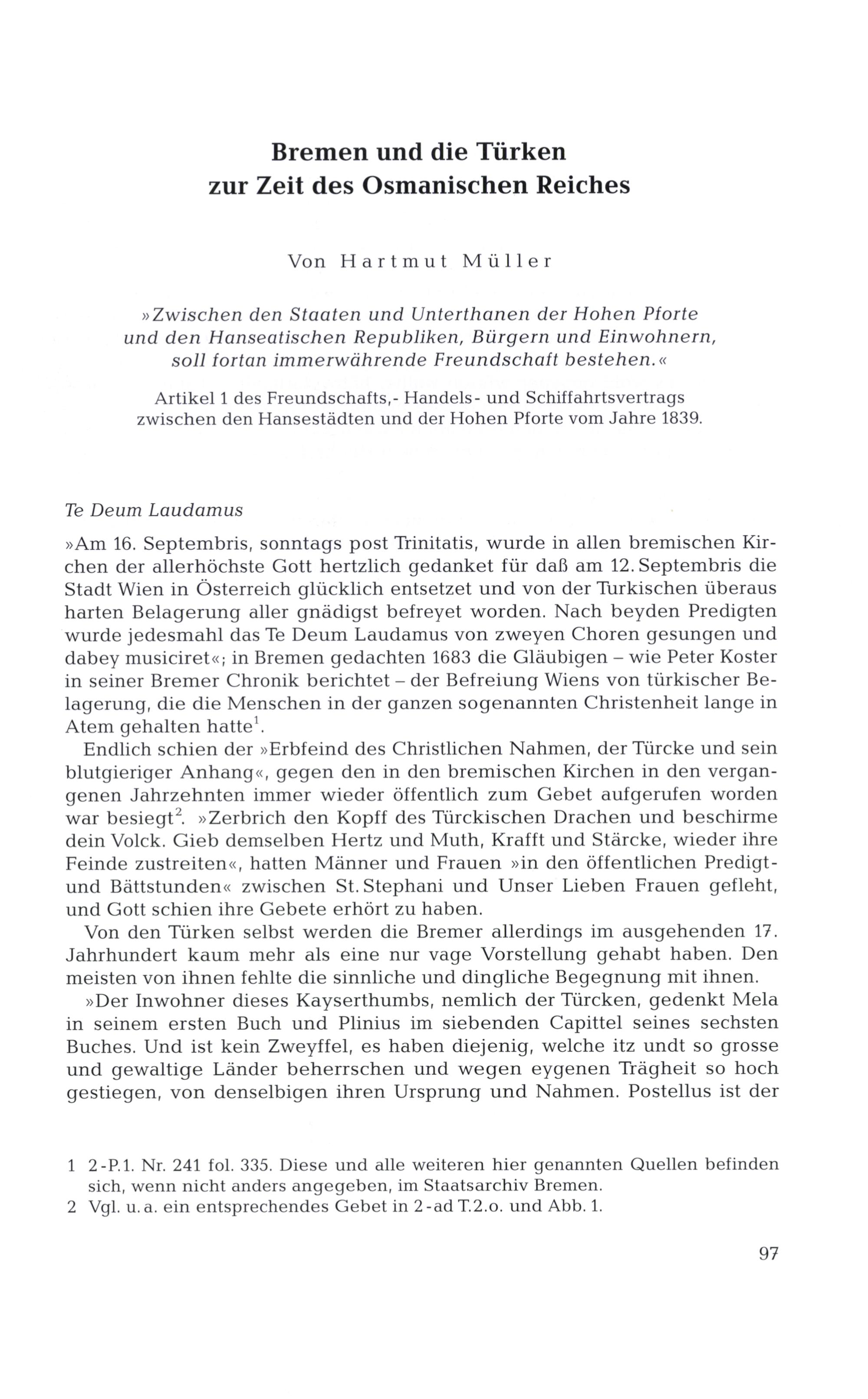 Bremen und die Türken
zur Zeit des Osmanischen Reiches

Von Hartmut Müller

»Zwischen den Staaten und Unterthanen der Hohen Pforte und den Hanseatischen Republiken, Bürgern und Einwohnern, soll fortan immerwährende Freundschaft bestehen.«

Artikel 1 des Freundschafts,- Handels- und Schiffahrtsvertrags zwischen den Hansestädten und der Hohen Pforte vom Jahre 1839.

Te Deum Laudamus

»Am 16. Septembris, sonntags post Trinitatis, wurde in allen bremischen Kirchen der allerhöchste Gott hertzlich gedanket für daß am 12. Septembris die Stadt Wien in Österreich glücklich entsetzet und von der Turkischen überaus harten Belagerung aller gnädigst befreyet worden. Nach beyden Predigten wurde jedesmahl das Te Deum Laudamus von zweyen Choren gesungen und dabey musiciret«; in Bremen gedachten 1683 die Gläubigen – wie Peter Koster in seiner Bremer Chronik berichtet – der Befreiung Wiens von türkischer Belagerung, die die Menschen in der ganzen sogenannten Christenheit lange in Atem gehalten hatte$^1$.

Endlich schien der »Erbfeind des Christlichen Nahmen, der Türcke und sein blutgieriger Anhang«, gegen den in den bremischen Kirchen in den vergangenen Jahrzehnten immer wieder öffentlich zum Gebet aufgerufen worden war besiegt$^2$. »Zerbrich den Kopff des Türckischen Drachen und beschirme dein Volck. Gieb demselben Hertz und Muth, Krafft und Stärcke, wieder ihre Feinde zustreiten«, hatten Männer und Frauen »in den öffentlichen Predigt- und Bättstunden« zwischen St. Stephani und Unser Lieben Frauen gefleht, und Gott schien ihre Gebete erhört zu haben.

Von den Türken selbst werden die Bremer allerdings im ausgehenden 17. Jahrhundert kaum mehr als eine nur vage Vorstellung gehabt haben. Den meisten von ihnen fehlte die sinnliche und dingliche Begegnung mit ihnen.

»Der Inwohner dieses Kayserthumbs, nemlich der Türcken, gedenkt Mela in seinem ersten Buch und Plinius im siebenden Capittel seines sechsten Buches. Und ist kein Zweyffel, es haben diejenig, welche itz undt so grosse und gewaltige Länder beherrschen und wegen eygenen Trägheit so hoch gestiegen, von denselbigen ihren Ursprung und Nahmen. Postellus ist der

1 2-P.1. Nr. 241 fol. 335. Diese und alle weiteren hier genannten Quellen befinden sich, wenn nicht anders angegeben, im Staatsarchiv Bremen.
2 Vgl. u. a. ein entsprechendes Gebet in 2-ad T.2.o. und Abb. 1.

97